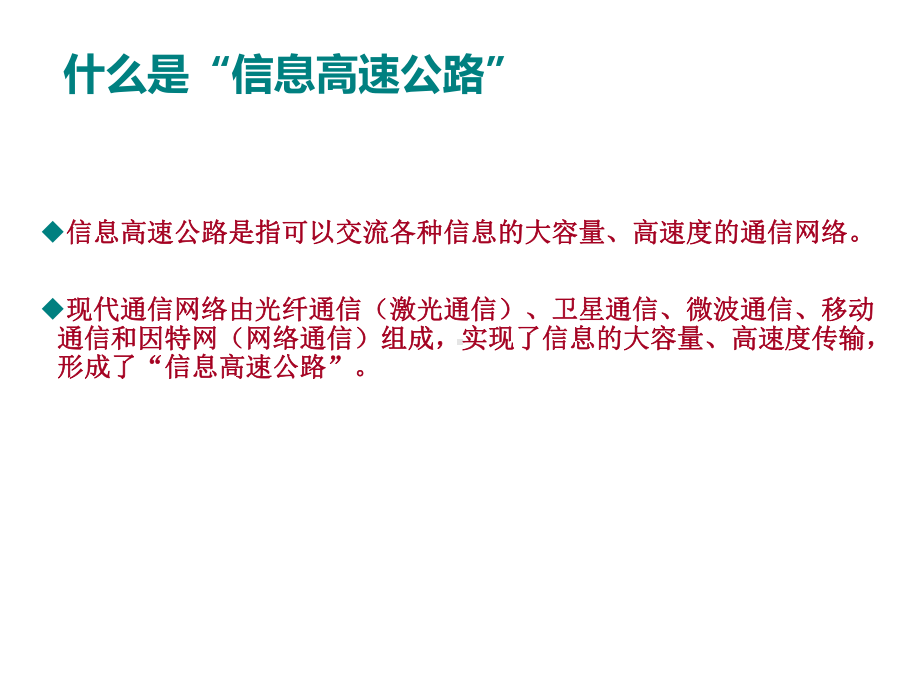 什么是“信息高速公路”

◆信息高速公路是指可以交流各种信息的大容量、高速度的通信网络。

◆现代通信网络由光纤通信（激光通信）、卫星通信、微波通信、移动通信和因特网（网络通信）组成，实现了信息的大容量、高速度传输，形成了“信息高速公路”。